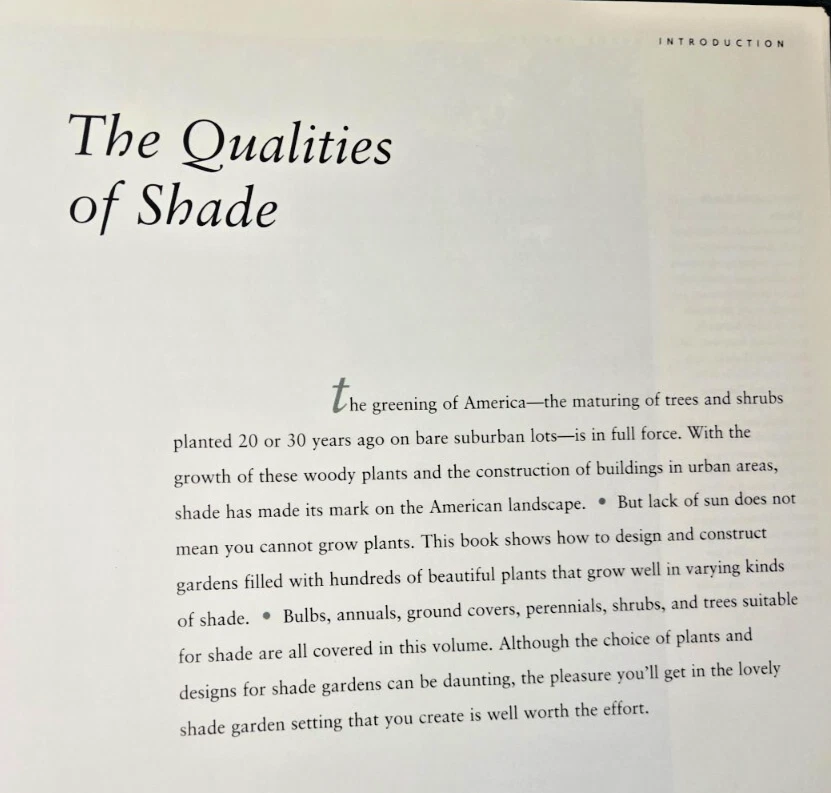 INTRODUCTION

The Qualities of Shade

the greening of America—the maturing of trees and shrubs planted 20 or 30 years ago on bare suburban lots—is in full force. With the growth of these woody plants and the construction of buildings in urban areas, shade has made its mark on the American landscape. • But lack of sun does not mean you cannot grow plants. This book shows how to design and construct gardens filled with hundreds of beautiful plants that grow well in varying kinds of shade. • Bulbs, annuals, ground covers, perennials, shrubs, and trees suitable for shade are all covered in this volume. Although the choice of plants and designs for shade gardens can be daunting, the pleasure you'll get in the lovely shade garden setting that you create is well worth the effort.